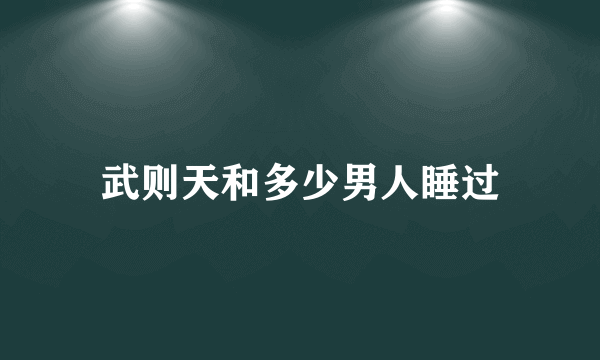 武则天和多少男人睡过